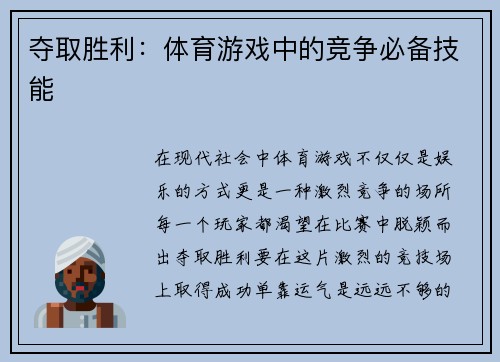 夺取胜利：体育游戏中的竞争必备技能

在现代社会中体育游戏不仅仅是娱乐的方式更是一种激烈竞争的场所每一个玩家都渴望在比赛中脱颖而出夺取胜利要在这片激烈的竞技场上取得成功单靠运气是远远不够的